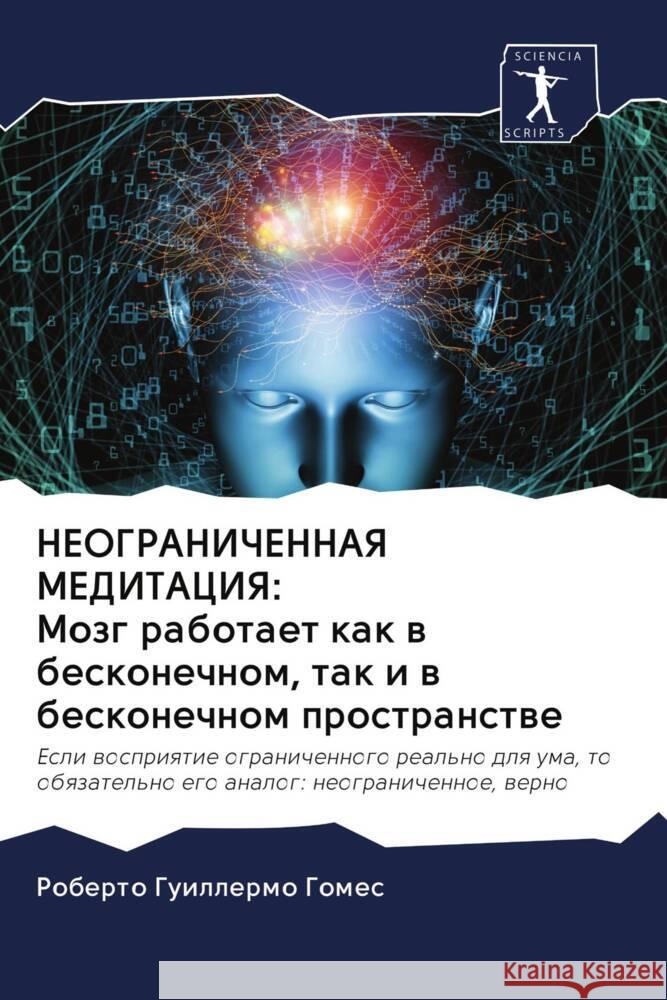 SCIENCIA
SCRIPTS

НЕОГРАНИЧЕННАЯ МЕДИТАЦИЯ:
Мозг работает как в бесконечном, так и в бесконечном пространстве

Если восприятие ограниченного реально для ума, то обязательно его аналог: неограниченное, верно

Роберто Гуиллермо Гомес